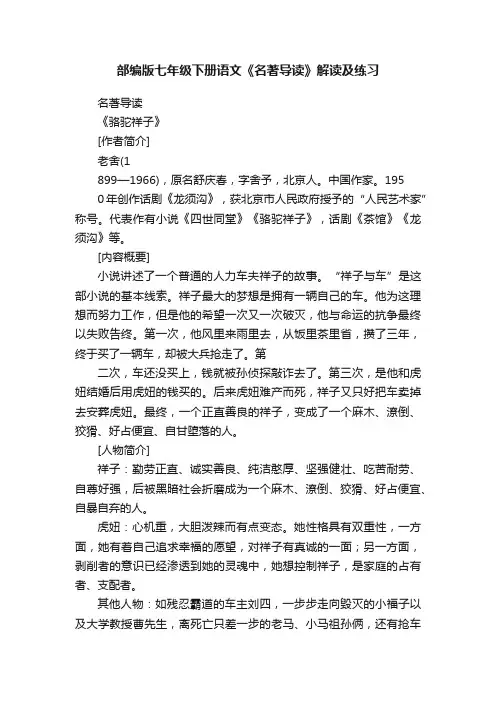 部编版七年级下册语文《名著导读》解读及练习

名著导读

《骆驼祥子》

[作者简介]

老舍(1

899—1966)，原名舒庆春，字舍予，北京人。中国作家。195

0年创作话剧《龙须沟》，获北京市人民政府授予的“人民艺术家”称号。代表作有小说《四世同堂》《骆驼祥子》，话剧《茶馆》《龙须沟》等。

[内容概要]

小说讲述了一个普通的人力车夫祥子的故事。“祥子与车”是这部小说的基本线索。祥子最大的梦想是拥有一辆自己的车。他为这理想而努力工作，但是他的希望一次又一次破灭，他与命运的抗争最终以失败告终。第一次，他风里来雨里去，从饭里茶里省，攒了三年，终于买了一辆车，却被大兵抢走了。第

二次，车还没买上，钱就被孙侦探敲诈去了。第三次，是他和虎妞结婚后用虎妞的钱买的。后来虎妞难产而死，祥子又只好把车卖掉去安葬虎妞。最终，一个正直善良的祥子，变成了一个麻木、潦倒、狡猾、好占便宜、自甘堕落的人。

[人物简介]

祥子：勤劳正直、诚实善良、纯洁憨厚、坚强健壮、吃苦耐劳、自尊好强，后被黑暗社会折磨成为一个麻木、潦倒、狡猾、好占便宜、自暴自弃的人。

虎妞：心机重，大胆泼辣而有点变态。她性格具有双重性，一方面，她有着自己追求幸福的愿望，对祥子有真诚的一面；另一方面，剥削者的意识已经渗透到她的灵魂中，她想控制祥子，是家庭的占有者、支配者。

其他人物：如残忍霸道的车主刘四，一步步走向毁灭的小福子以及大学教授曹先生，离死亡只差一步的老马、小马祖孙俩，还有抢车